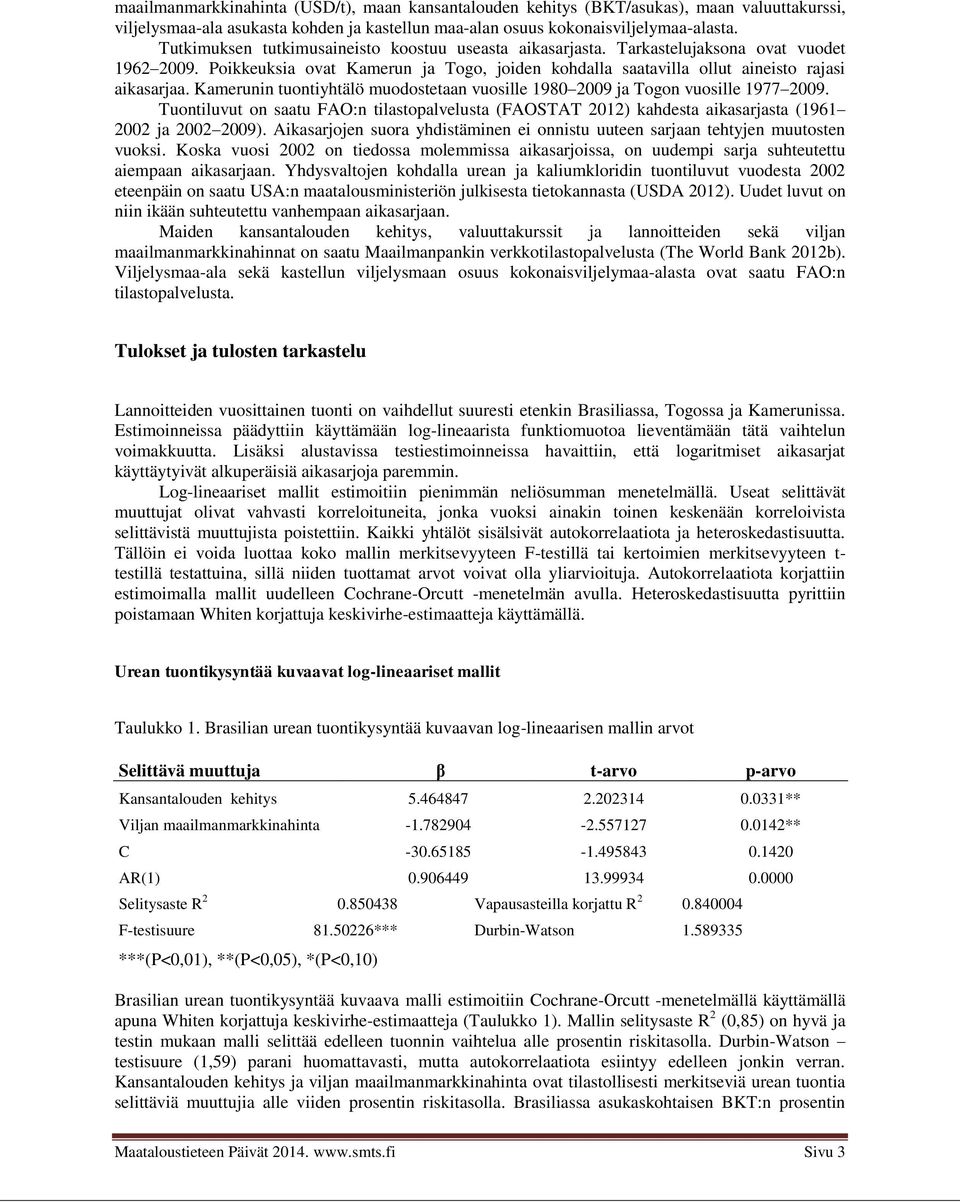 maailmanmarkkinahinta (USD/t), maan kansantalouden kehitys (BKT/asukas), maan valuuttakurssi, viljelysmaa-ala asukasta kohden ja kastellun maa-alan osuus kokonaisviljelymaa-alasta.

Tutkimuksen tutkimusaineisto koostuu useasta aikasarjasta. Tarkastelujaksona ovat vuodet 1962 2009. Poikkeuksia ovat Kamerun ja Togo, joiden kohdalla saatavilla ollut aineisto rajasi aikasarjaa. Kamerunin tuontiyhtälö muodostetaan vuosille 1980 2009 ja Togon vuosille 1977 2009.

Tuontiluvut on saatu FAO:n tilastopalvelusta (FAOSTAT 2012) kahdesta aikasarjasta (1961 2002 ja 2002 2009). Aikasarjojen suora yhdistäminen ei onnistu uuteen sarjaan tehtyjen muutosten vuoksi. Koska vuosi 2002 on tiedossa molemmissa aikasarjoissa, on uudempi sarja suhteutettu aiempaan aikasarjaan. Yhdysvaltojen kohdalla urean ja kaliumkloridin tuontiluvut vuodesta 2002 eteenpäin on saatu USA:n maatalousministeriön julkisesta tietokannasta (USDA 2012). Uudet luvut on niin ikään suhteutettu vanhempaan aikasarjaan.

Maiden kansantalouden kehitys, valuuttakurssit ja lannoitteiden sekä viljan maailmanmarkkinahinnat on saatu Maailmanpankin verkkotilastopalvelusta (The World Bank 2012b). Viljelysmaa-ala sekä kastellun viljelysmaan osuus kokonaisviljelymaa-alasta ovat saatu FAO:n tilastopalvelusta.

Tulokset ja tulosten tarkastelu

Lannoitteiden vuosittainen tuonti on vaihdellut suuresti etenkin Brasiliassa, Togossa ja Kamerunissa. Estimoinneissa päädyttiin käyttämään log-lineaarista funktiomuotoa lieventämään tätä vaihtelun voimakkuutta. Lisäksi alustavissa testiestimoinneissa havaittiin, että logaritmiset aikasarjat käyttäytyivät alkuperäisiä aikasarjoja paremmin.

Log-lineaariset mallit estimoitiin pienimmän neliösumman menetelmällä. Useat selittävät muuttujat olivat vahvasti korreloituneita, jonka vuoksi ainakin toinen keskenään korreloivista selittävistä muuttujista poistettiin. Kaikki yhtälöt sisälsivät autokorrelaatiota ja heteroskedastisuutta. Tällöin ei voida luottaa koko mallin merkitsevyyteen F-testillä tai kertoimien merkitsevyyteen t-testillä testattuina, sillä niiden tuottamat arvot voivat olla yliarvioituja. Autokorrelaatiota korjattiin estimoimalla mallit uudelleen Cochrane-Orcutt -menetelmän avulla. Heteroskedastisuutta pyrittiin poistamaan Whiten korjattuja keskivirhe-estimaatteja käyttämällä.

Urean tuontikysyntää kuvaavat log-lineaariset mallit

Taulukko 1. Brasilian urean tuontikysyntää kuvaavan log-lineaarisen mallin arvot

| Selittävä muuttuja | β | t-arvo | p-arvo |
|---|---|---|---|
| Kansantalouden kehitys | 5.464847 | 2.202314 | 0.0331** |
| Viljan maailmanmarkkinahinta | -1.782904 | -2.557127 | 0.0142** |
| C | -30.65185 | -1.495843 | 0.1420 |
| AR(1) | 0.906449 | 13.99934 | 0.0000 |
| Selitysaste $R^2$ | 0.850438 | Vapausasteilla korjattu $R^2$ | 0.840004 |
| F-testisuure | 81.50226*** | Durbin-Watson | 1.589335 |

***(P<0,01), **(P<0,05), *(P<0,10)

Brasilian urean tuontikysyntää kuvaava malli estimoitiin Cochrane-Orcutt -menetelmällä käyttämällä apuna Whiten korjattuja keskivirhe-estimaatteja (Taulukko 1). Mallin selitysaste $R^2$ (0,85) on hyvä ja testin mukaan malli selittää edelleen tuonnin vaihtelua alle prosentin riskitasolla. Durbin-Watson – testisuure (1,59) parani huomattavasti, mutta autokorrelaatiota esiintyy edelleen jonkin verran. Kansantalouden kehitys ja viljan maailmanmarkkinahinta ovat tilastollisesti merkitseviä urean tuontia selittäviä muuttujia alle viiden prosentin riskitasolla. Brasiliassa asukaskohtaisen BKT:n prosentin

Maataloustieteen Päivät 2014. www.smts.fi Sivu 3